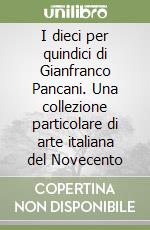 unilibro

I dieci per quindici di Gianfranco Pancani. Una collezione particolare di arte italiana del Novecento

COPERTINA NON DISPONIBILE